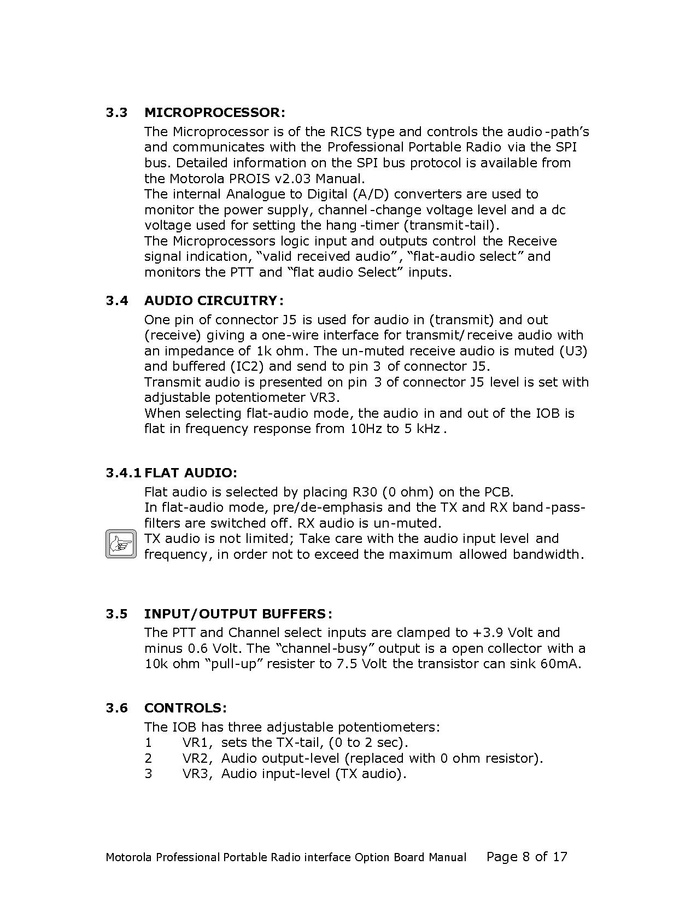 3.3 MICROPROCESSOR:

The Microprocessor is of the RICS type and controls the audio-path's and communicates with the Professional Portable Radio via the SPI bus. Detailed information on the SPI bus protocol is available from the Motorola PROIS v2.03 Manual.
The internal Analogue to Digital (A/D) converters are used to monitor the power supply, channel-change voltage level and a dc voltage used for setting the hang-timer (transmit-tail).
The Microprocessors logic input and outputs control the Receive signal indication, "valid received audio", "flat-audio select" and monitors the PTT and "flat audio Select" inputs.

3.4 AUDIO CIRCUITRY:

One pin of connector J5 is used for audio in (transmit) and out (receive) giving a one-wire interface for transmit/receive audio with an impedance of 1k ohm. The un-muted receive audio is muted (U3) and buffered (IC2) and send to pin 3 of connector J5.
Transmit audio is presented on pin 3 of connector J5 level is set with adjustable potentiometer VR3.
When selecting flat-audio mode, the audio in and out of the IOB is flat in frequency response from 10Hz to 5 kHz.

3.4.1 FLAT AUDIO:

Flat audio is selected by placing R30 (0 ohm) on the PCB.
In flat-audio mode, pre/de-emphasis and the TX and RX band-pass-filters are switched off. RX audio is un-muted.
TX audio is not limited; Take care with the audio input level and frequency, in order not to exceed the maximum allowed bandwidth.

3.5 INPUT/OUTPUT BUFFERS:

The PTT and Channel select inputs are clamped to +3.9 Volt and minus 0.6 Volt. The "channel-busy" output is a open collector with a 10k ohm "pull-up" resister to 7.5 Volt the transistor can sink 60mA.

3.6 CONTROLS:

The IOB has three adjustable potentiometers:
1 VR1, sets the TX-tail, (0 to 2 sec).
2 VR2, Audio output-level (replaced with 0 ohm resistor).
3 VR3, Audio input-level (TX audio).

Motorola Professional Portable Radio interface Option Board Manual Page 8 of 17